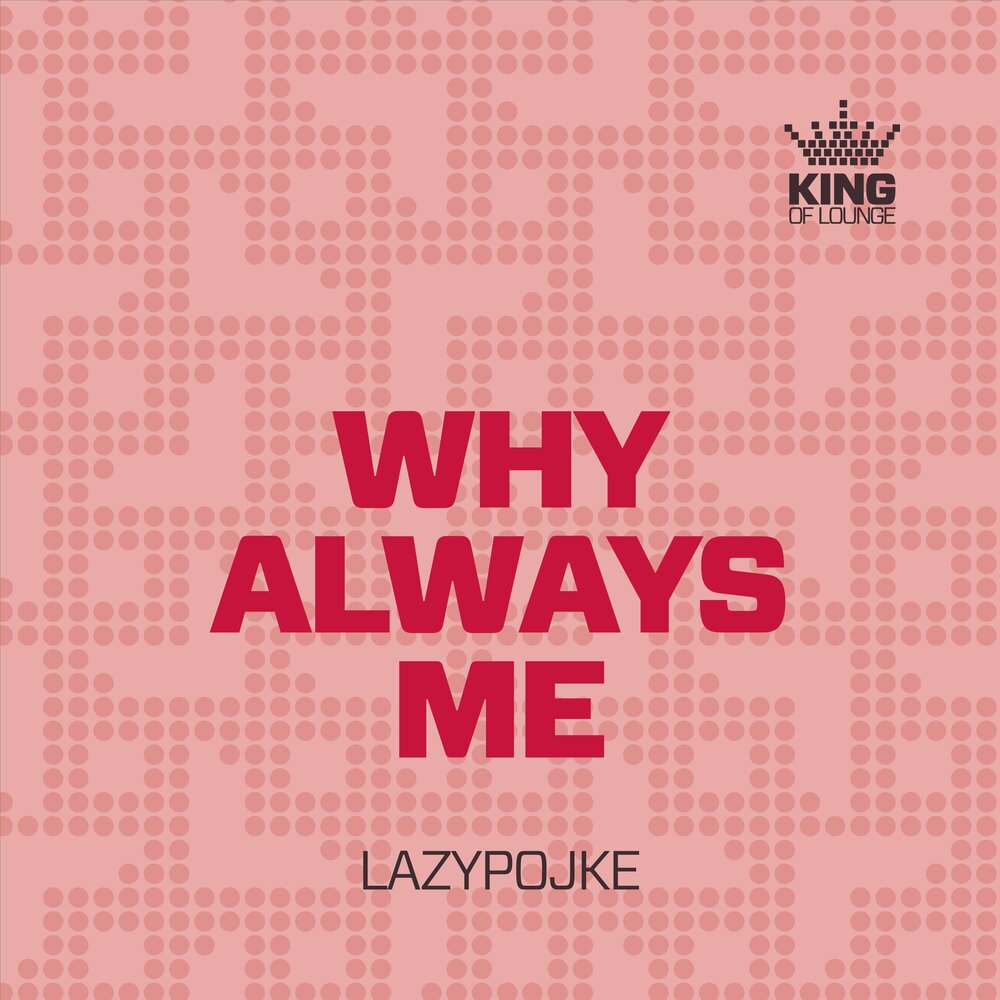 KING
OF LOUNGE

WHY
ALWAYS
ME

LAZYPOJKE